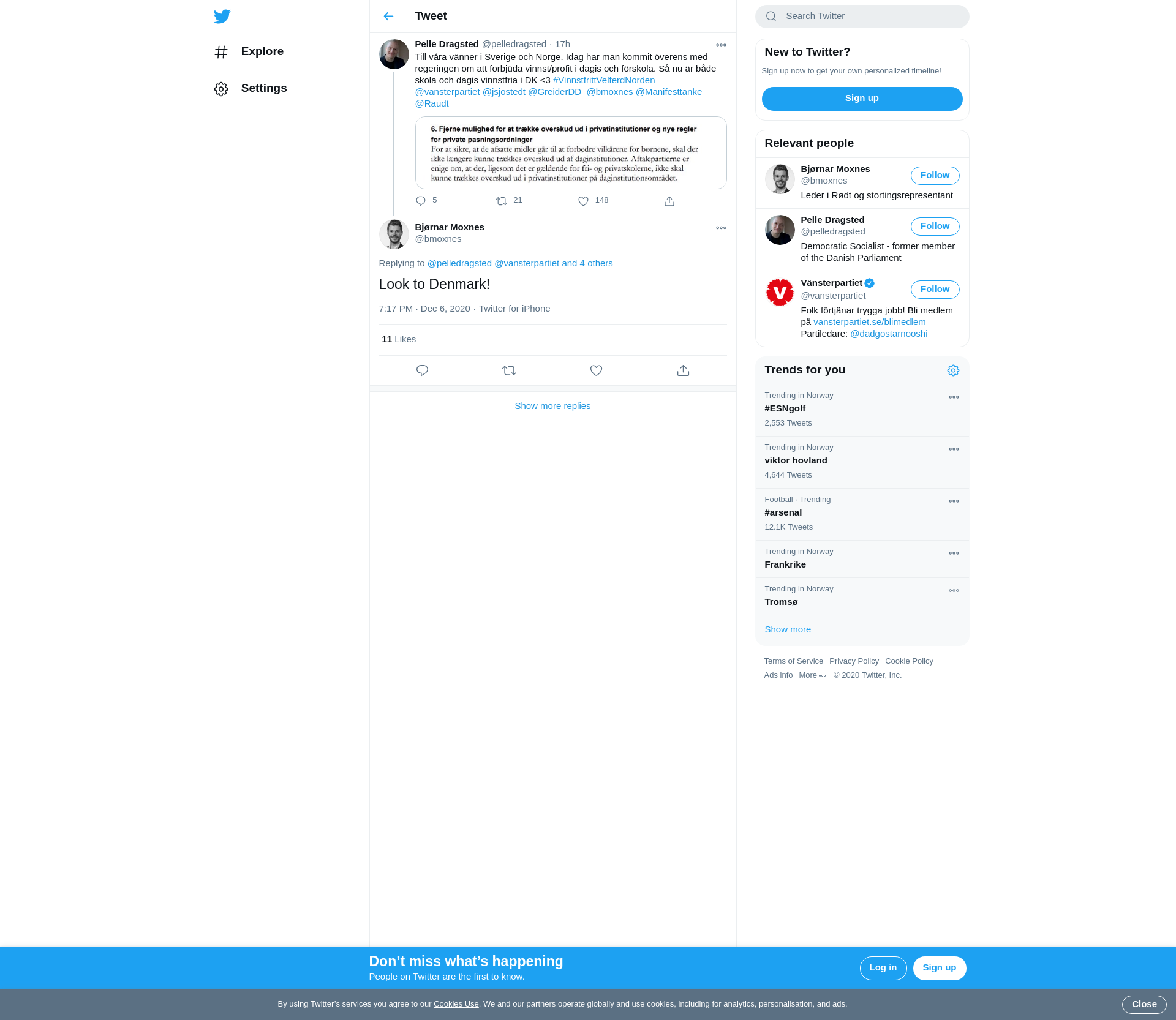 Explore

Settings

Tweet

Pelle Dragsted @pelledragsted · 17h
Till våra vänner i Sverige och Norge. Idag har man kommit överens med regeringen om att forbjüda vinnst/profit i dagis och förskola. Så nu är både skola och dagis vinnstfria i DK <3 #VinnstfrittVelferdNorden @vansterpartiet @jsjostedt @GreiderDD @bmoxnes @Manifesttanke @Raudt

6. Fjerne mulighed for at trække overskud ud i privatinstitutioner og nye regler for private pasningsordninger
For at sikre, at de afsatte midler går til at forbedre vilkårene for børnene, skal der ikke længere kunne trækkes overskud ud af daginstitutioner. Aftalepartierne er enige om, at der, ligesom det er gældende for fri- og privatskolerne, ikke skal kunne trækkes overskud ud i privatinstitutioner på daginstitutionsområdet.

5 21 148

Bjørnar Moxnes
@bmoxnes

Replying to @pelledragsted @vansterpartiet and 4 others

Look to Denmark!

7:17 PM · Dec 6, 2020 · Twitter for iPhone

11 Likes

Show more replies

Search Twitter

New to Twitter?
Sign up now to get your own personalized timeline!
Sign up

Relevant people

Bjørnar Moxnes
@bmoxnes
Follow
Leder i Rødt og stortingsrepresentant

Pelle Dragsted
@pelledragsted
Follow
Democratic Socialist - former member of the Danish Parliament

Vänsterpartiet
@vansterpartiet
Follow
Folk förtjänar trygga jobb! Bli medlem på vansterpartiet.se/blimedlem Partiledare: @dadgostarnooshi

Trends for you

Trending in Norway
#ESNgolf
2,553 Tweets

Trending in Norway
viktor hovland
4,644 Tweets

Football · Trending
#arsenal
12.1K Tweets

Trending in Norway
Frankrike

Trending in Norway
Tromsø

Show more

Terms of Service Privacy Policy Cookie Policy
Ads info More © 2020 Twitter, Inc.

Don’t miss what’s happening
People on Twitter are the first to know.
Log in
Sign up

By using Twitter’s services you agree to our Cookies Use. We and our partners operate globally and use cookies, including for analytics, personalisation, and ads.
Close